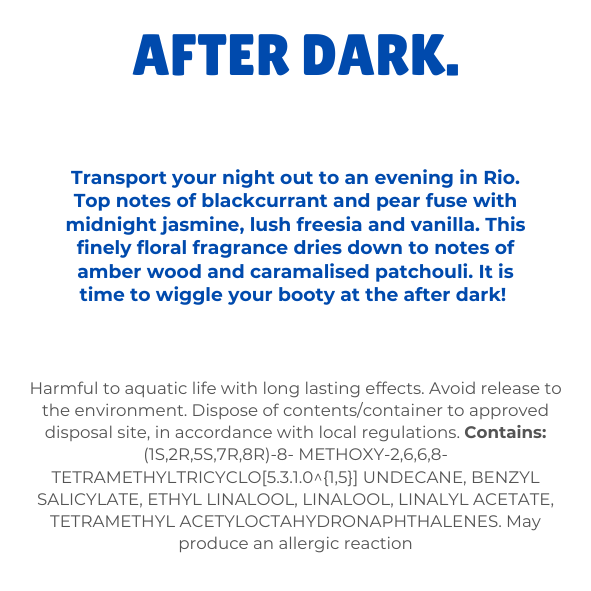 AFTER DARK.

Transport your night out to an evening in Rio. Top notes of blackcurrant and pear fuse with midnight jasmine, lush freesia and vanilla. This finely floral fragrance dries down to notes of amber wood and caramalised patchouli. It is time to wiggle your booty at the after dark!

Harmful to aquatic life with long lasting effects. Avoid release to the environment. Dispose of contents/container to approved disposal site, in accordance with local regulations. Contains: (1S,2R,5S,7R,8R)-8- METHOXY-2,6,6,8-TETRAMETHYLTRICYCLO[5.3.1.0^{1,5}] UNDECANE, BENZYL SALICYLATE, ETHYL LINALOOL, LINALOOL, LINALYL ACETATE, TETRAMETHYL ACETYLOCTAHYDRONAPHTHALENES. May produce an allergic reaction